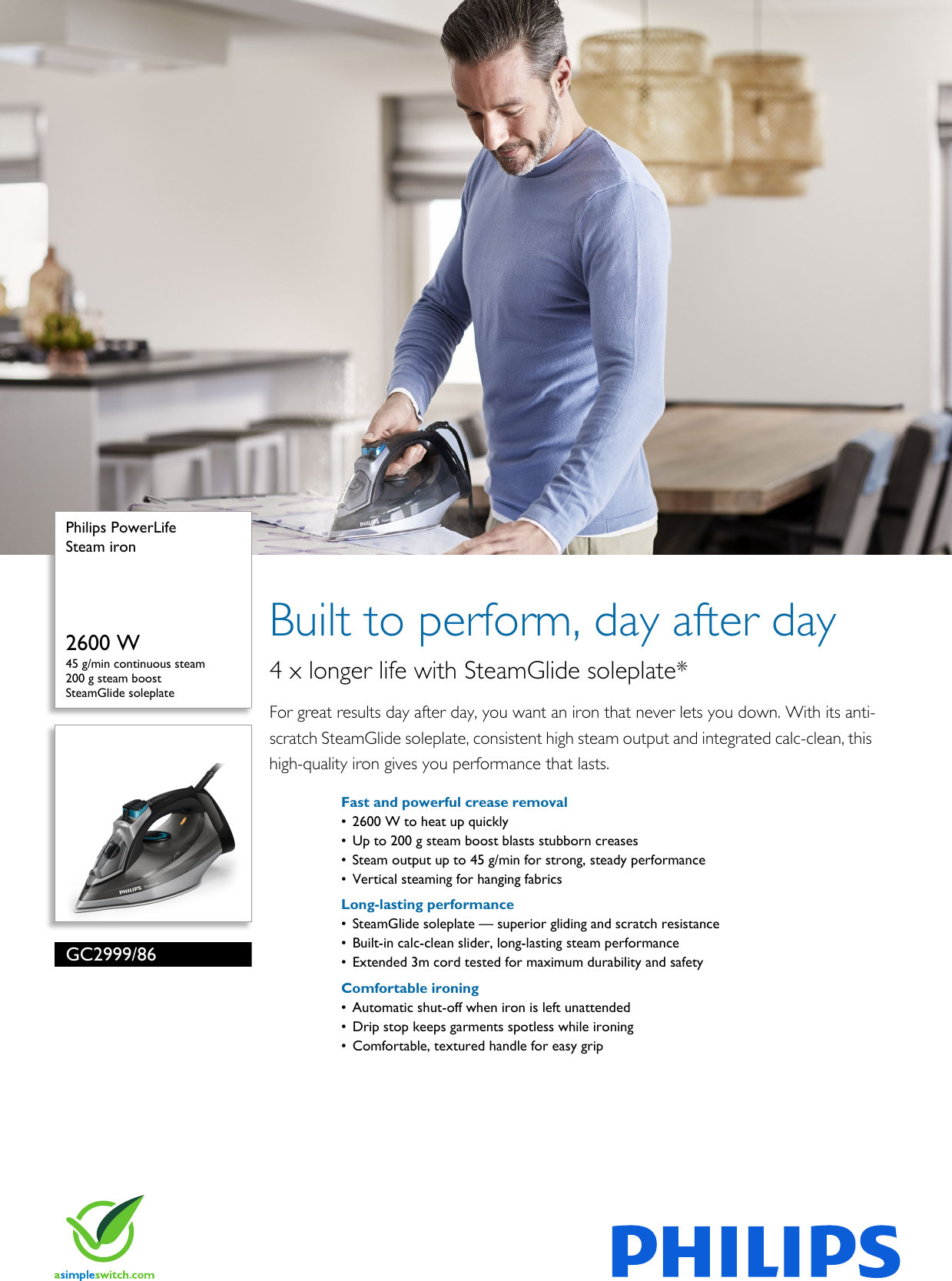 Philips PowerLife
Steam iron

2600 W
45 g/min continuous steam
200 g steam boost
SteamGlide soleplate

GC2999/86

Built to perform, day after day

4 x longer life with SteamGlide soleplate*

For great results day after day, you want an iron that never lets you down. With its anti-scratch SteamGlide soleplate, consistent high steam output and integrated calc-clean, this high-quality iron gives you performance that lasts.

Fast and powerful crease removal
• 2600 W to heat up quickly
• Up to 200 g steam boost blasts stubborn creases
• Steam output up to 45 g/min for strong, steady performance
• Vertical steaming for hanging fabrics

Long-lasting performance
• SteamGlide soleplate — superior gliding and scratch resistance
• Built-in calc-clean slider, long-lasting steam performance
• Extended 3m cord tested for maximum durability and safety

Comfortable ironing
• Automatic shut-off when iron is left unattended
• Drip stop keeps garments spotless while ironing
• Comfortable, textured handle for easy grip

asimpleswitch.com

PHILIPS